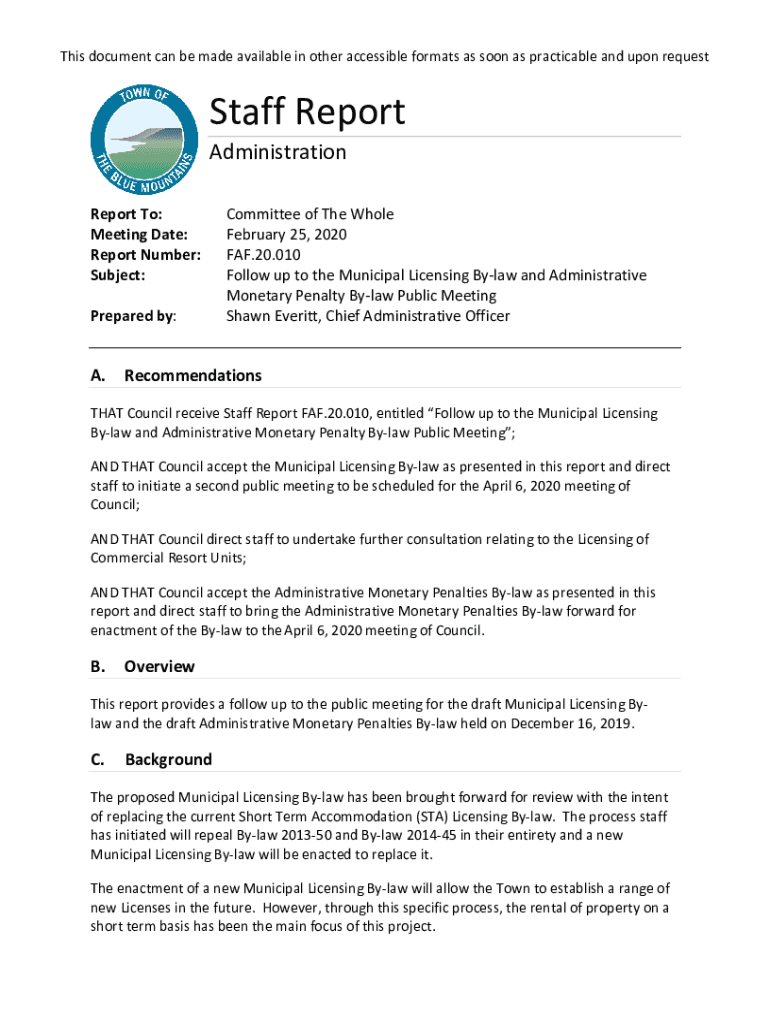 This document can be made available in other accessible formats as soon as practicable and upon request

TOWN OF THE BLUE MOUNTAINS

Staff Report

Administration

Report To: Committee of The Whole
Meeting Date: February 25, 2020
Report Number: FAF.20.010
Subject: Follow up to the Municipal Licensing By-law and Administrative Monetary Penalty By-law Public Meeting
Prepared by: Shawn Everitt, Chief Administrative Officer

A. Recommendations

THAT Council receive Staff Report FAF.20.010, entitled "Follow up to the Municipal Licensing By-law and Administrative Monetary Penalty By-law Public Meeting";

AND THAT Council accept the Municipal Licensing By-law as presented in this report and direct staff to initiate a second public meeting to be scheduled for the April 6, 2020 meeting of Council;

AND THAT Council direct staff to undertake further consultation relating to the Licensing of Commercial Resort Units;

AND THAT Council accept the Administrative Monetary Penalties By-law as presented in this report and direct staff to bring the Administrative Monetary Penalties By-law forward for enactment of the By-law to the April 6, 2020 meeting of Council.

B. Overview

This report provides a follow up to the public meeting for the draft Municipal Licensing By-law and the draft Administrative Monetary Penalties By-law held on December 16, 2019.

C. Background

The proposed Municipal Licensing By-law has been brought forward for review with the intent of replacing the current Short Term Accommodation (STA) Licensing By-law. The process staff has initiated will repeal By-law 2013-50 and By-law 2014-45 in their entirety and a new Municipal Licensing By-law will be enacted to replace it.

The enactment of a new Municipal Licensing By-law will allow the Town to establish a range of new Licenses in the future. However, through this specific process, the rental of property on a short term basis has been the main focus of this project.